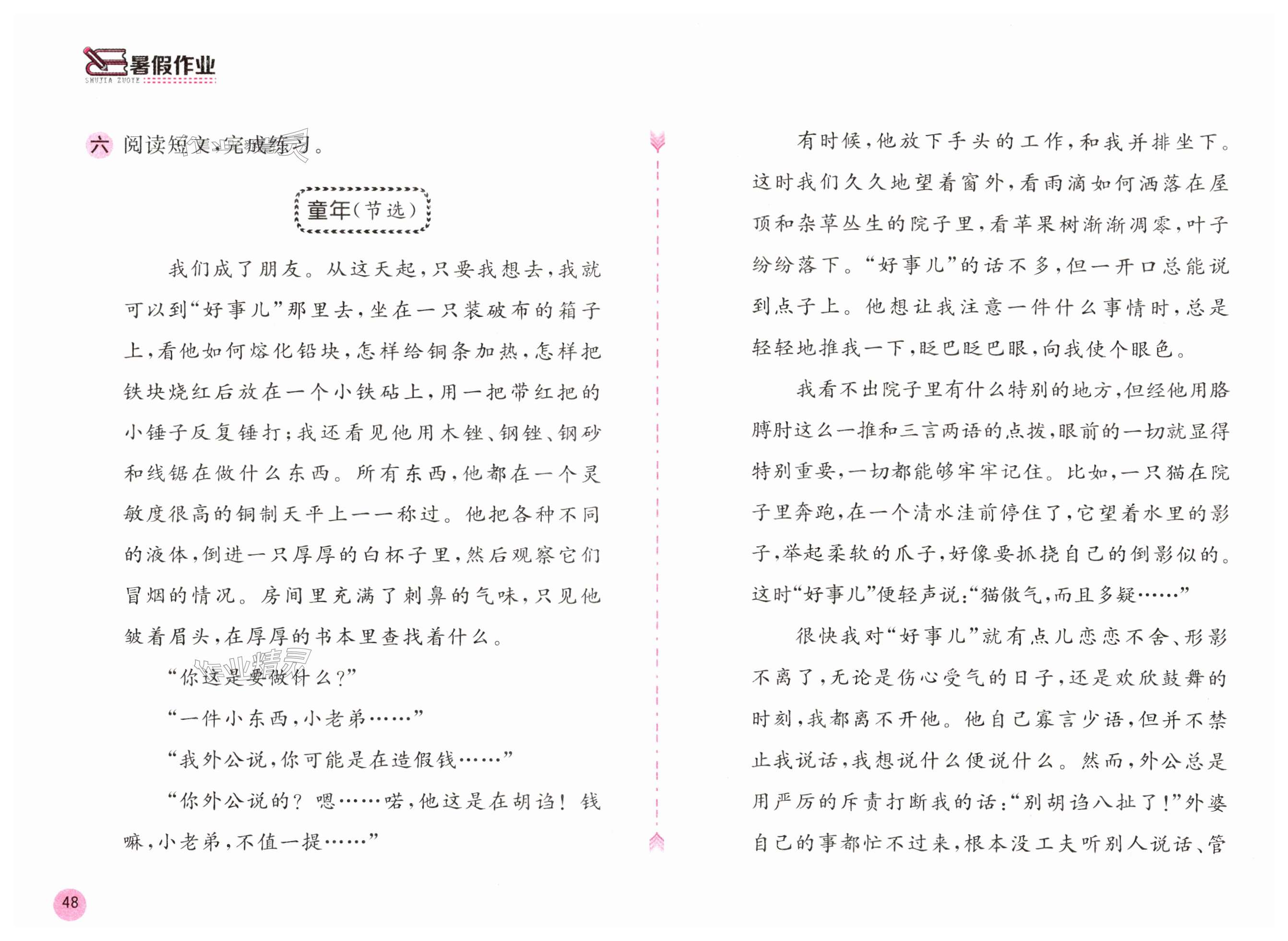 暑假作业
SHUJIA ZUOYE

六 阅读短文，完成练习。

童年（节选）

我们成了朋友。从这天起，只要我想去，我就可以到“好事儿”那里去，坐在一只装破布的箱子上，看他如何熔化铅块，怎样给铜条加热，怎样把铁块烧红后放在一个小铁砧上，用一把带红把的小锤子反复锤打；我还看见他用木锉、钢锉、钢砂和线锯在做什么东西。所有东西，他都在一个灵敏度很高的铜制天平上一一称过。他把各种不同的液体，倒进一只厚厚的白杯子里，然后观察它们冒烟的情况。房间里充满了刺鼻的气味，只见他皱着眉头，在厚厚的书本里查找着什么。

“你这是要做什么？”

“一件小东西，小老弟……”

“我外公说，你可能是在造假钱……”

“你外公说的？嗯……喏，他这是在胡诌！钱嘛，小老弟，不值一提……”

有时候，他放下手头的工作，和我并排坐下。这时我们久久地望着窗外，看雨滴如何洒落在屋顶和杂草丛生的院子里，看苹果树渐渐凋零，叶子纷纷落下。“好事儿”的话不多，但一开口总能说到点子上。他想让我注意一件什么事情时，总是轻轻地推我一下，眨巴眨巴眼，向我使个眼色。

我看不出院子里有什么特别的地方，但经他用胳膊肘这么一推和三言两语的点拨，眼前的一切就显得特别重要，一切都能够牢牢记住。比如，一只猫在院子里奔跑，在一个清水洼前停住了，它望着水里的影子，举起柔软的爪子，好像要抓挠自己的倒影似的。这时“好事儿”便轻声说：“猫傲气，而且多疑……”

很快我对“好事儿”就有点儿恋恋不舍、形影不离了，无论是伤心受气的日子，还是欢欣鼓舞的时刻，我都离不开他。他自己寡言少语，但并不禁止我说话，我想说什么便说什么。然而，外公总是用严厉的斥责打断我的话：“别胡诌八扯了！”外婆自己的事都忙不过来，根本没工夫听别人说话、管

48